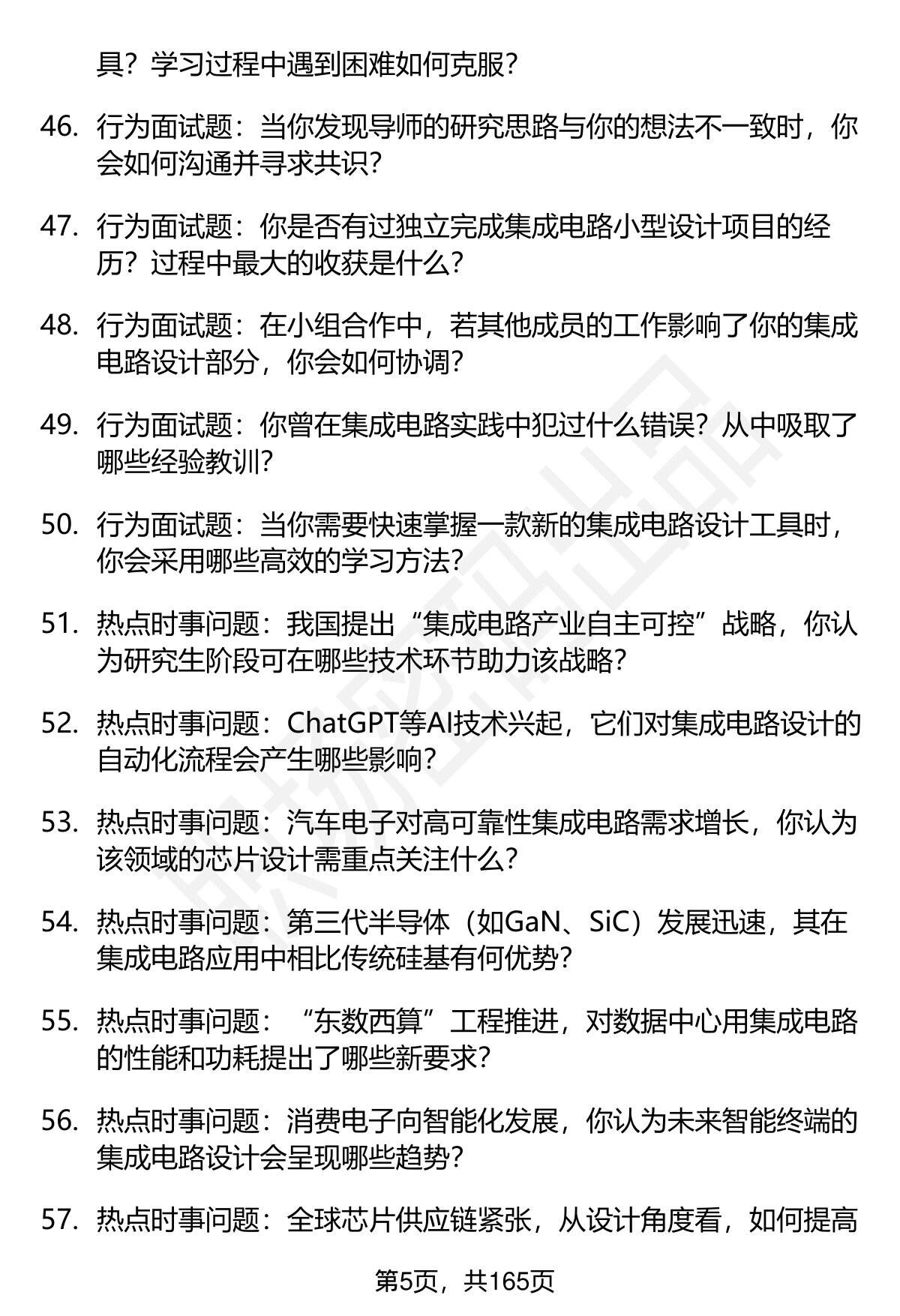 具？学习过程中遇到困难如何克服？

46. 行为面试题：当你发现导师的研究思路与你的想法不一致时，你会如何沟通并寻求共识？

47. 行为面试题：你是否有过独立完成集成电路小型设计项目的经历？过程中最大的收获是什么？

48. 行为面试题：在小组合作中，若其他成员的工作影响了你的集成电路设计部分，你会如何协调？

49. 行为面试题：你曾在集成电路实践中犯过什么错误？从中吸取了哪些经验教训？

50. 行为面试题：当你需要快速掌握一款新的集成电路设计工具时，你会采用哪些高效的学习方法？

51. 热点时事问题：我国提出“集成电路产业自主可控”战略，你认为研究生阶段可在哪些技术环节助力该战略？

52. 热点时事问题：ChatGPT等AI技术兴起，它们对集成电路设计的自动化流程会产生哪些影响？

53. 热点时事问题：汽车电子对高可靠性集成电路需求增长，你认为该领域的芯片设计需重点关注什么？

54. 热点时事问题：第三代半导体（如GaN、SiC）发展迅速，其在集成电路应用中相比传统硅基有何优势？

55. 热点时事问题：“东数西算”工程推进，对数据中心用集成电路的性能和功耗提出了哪些新要求？

56. 热点时事问题：消费电子向智能化发展，你认为未来智能终端的集成电路设计会呈现哪些趋势？

57. 热点时事问题：全球芯片供应链紧张，从设计角度看，如何提高

第5页，共165页